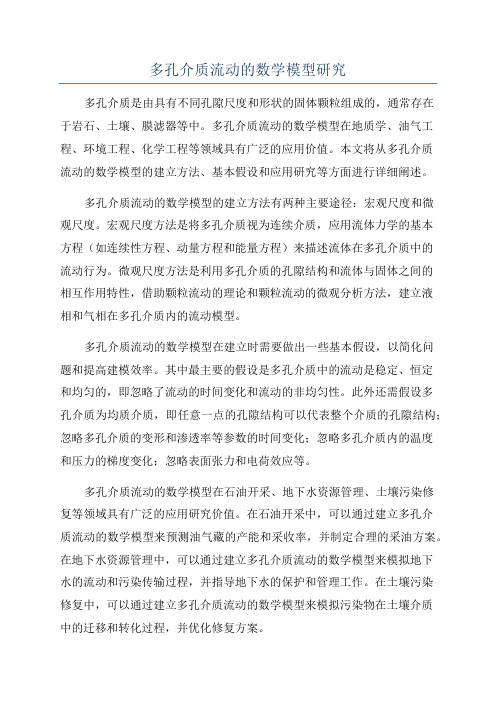 多孔介质流动的数学模型研究

多孔介质是由具有不同孔隙尺度和形状的固体颗粒组成的，通常存在于岩石、土壤、膜滤器等中。多孔介质流动的数学模型在地质学、油气工程、环境工程、化学工程等领域具有广泛的应用价值。本文将从多孔介质流动的数学模型的建立方法、基本假设和应用研究等方面进行详细阐述。

多孔介质流动的数学模型的建立方法有两种主要途径：宏观尺度和微观尺度。宏观尺度方法是将多孔介质视为连续介质，应用流体力学的基本方程（如连续性方程、动量方程和能量方程）来描述流体在多孔介质中的流动行为。微观尺度方法是利用多孔介质的孔隙结构和流体与固体之间的相互作用特性，借助颗粒流动的理论和颗粒流动的微观分析方法，建立液相和气相在多孔介质内的流动模型。

多孔介质流动的数学模型在建立时需要做出一些基本假设，以简化问题和提高建模效率。其中最主要的假设是多孔介质中的流动是稳定、恒定和均匀的，即忽略了流动的时间变化和流动的非均匀性。此外还需假设多孔介质为均质介质，即任意一点的孔隙结构可以代表整个介质的孔隙结构；忽略多孔介质的变形和渗透率等参数的时间变化；忽略多孔介质内的温度和压力的梯度变化；忽略表面张力和电荷效应等。

多孔介质流动的数学模型在石油开采、地下水资源管理、土壤污染修复等领域具有广泛的应用研究价值。在石油开采中，可以通过建立多孔介质流动的数学模型来预测油气藏的产能和采收率，并制定合理的采油方案。在地下水资源管理中，可以通过建立多孔介质流动的数学模型来模拟地下水的流动和污染传输过程，并指导地下水的保护和管理工作。在土壤污染修复中，可以通过建立多孔介质流动的数学模型来模拟污染物在土壤介质中的迁移和转化过程，并优化修复方案。